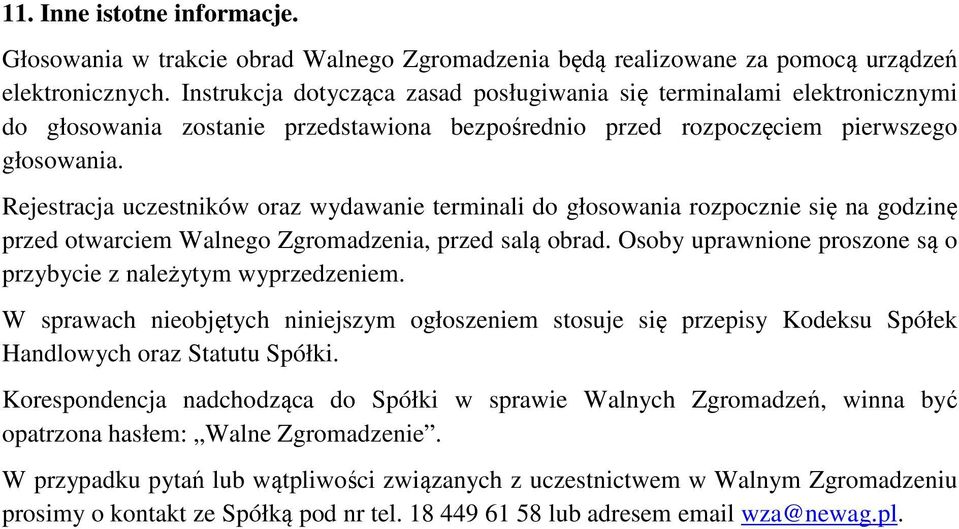 11. Inne istotne informacje.

Głosowania w trakcie obrad Walnego Zgromadzenia będą realizowane za pomocą urządzeń elektronicznych. Instrukcja dotycząca zasad posługiwania się terminalami elektronicznymi do głosowania zostanie przedstawiona bezpośrednio przed rozpoczęciem pierwszego głosowania.

Rejestracja uczestników oraz wydawanie terminali do głosowania rozpocznie się na godzinę przed otwarciem Walnego Zgromadzenia, przed salą obrad. Osoby uprawnione proszone są o przybycie z należytym wyprzedzeniem.

W sprawach nieobjętych niniejszym ogłoszeniem stosuje się przepisy Kodeksu Spółek Handlowych oraz Statutu Spółki.

Korespondencja nadchodząca do Spółki w sprawie Walnych Zgromadzeń, winna być opatrzona hasłem: „Walne Zgromadzenie”.

W przypadku pytań lub wątpliwości związanych z uczestnictwem w Walnym Zgromadzeniu prosimy o kontakt ze Spółką pod nr tel. 18 449 61 58 lub adresem email wza@newag.pl.